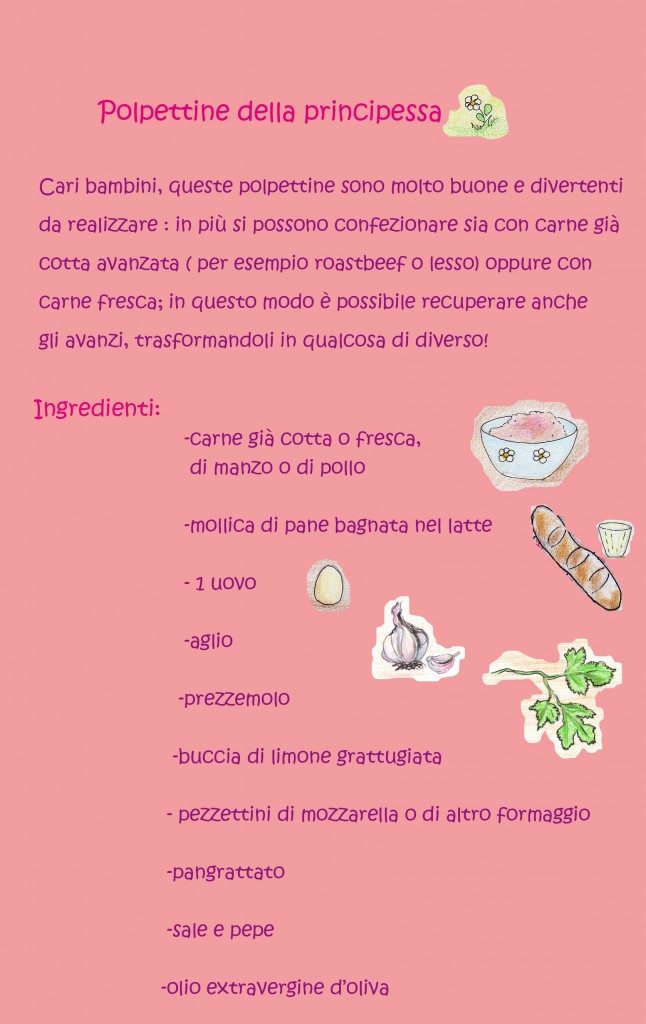 Polpettine della principessa

Cari bambini, queste polpettine sono molto buone e divertenti da realizzare : in più si possono confezionare sia con carne già cotta avanzata ( per esempio roastbeef o lesso) oppure con carne fresca; in questo modo è possibile recuperare anche gli avanzi, trasformandoli in qualcosa di diverso!

Ingredienti:

-carne già cotta o fresca, di manzo o di pollo

-mollica di pane bagnata nel latte

- 1 uovo

-aglio

-prezzemolo

-buccia di limone grattugiata

- pezzettini di mozzarella o di altro formaggio

-pangrattato

-sale e pepe

-olio extravergine d'oliva